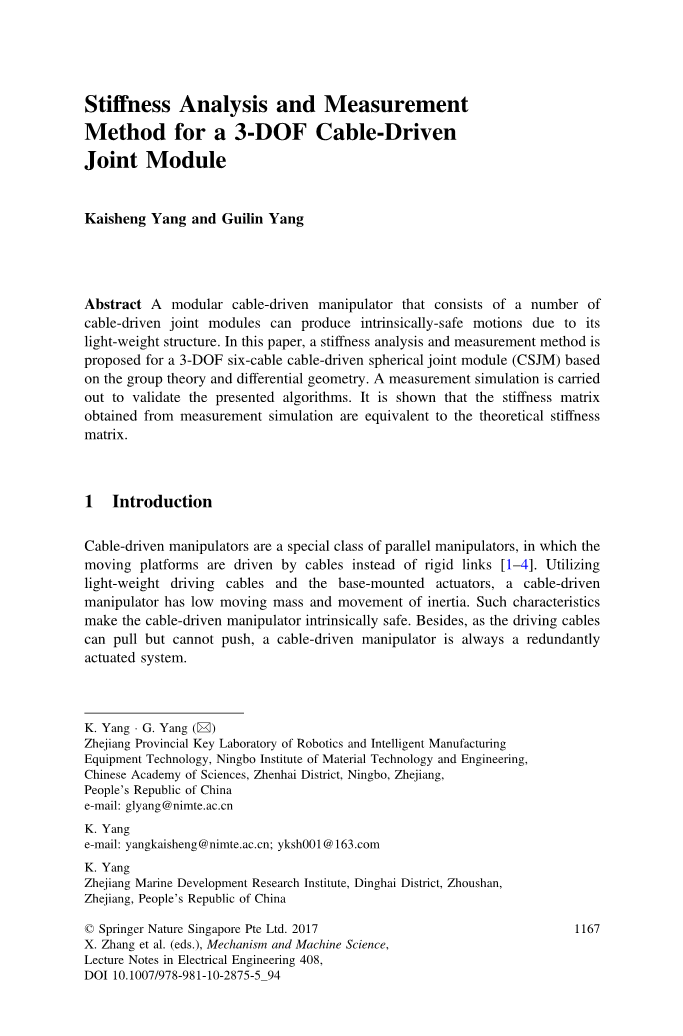 Stiffness Analysis and Measurement Method for a 3-DOF Cable-Driven Joint Module

Kaisheng Yang and Guilin Yang

Abstract A modular cable-driven manipulator that consists of a number of cable-driven joint modules can produce intrinsically-safe motions due to its light-weight structure. In this paper, a stiffness analysis and measurement method is proposed for a 3-DOF six-cable cable-driven spherical joint module (CSJM) based on the group theory and differential geometry. A measurement simulation is carried out to validate the presented algorithms. It is shown that the stiffness matrix obtained from measurement simulation are equivalent to the theoretical stiffness matrix.

1 Introduction

Cable-driven manipulators are a special class of parallel manipulators, in which the moving platforms are driven by cables instead of rigid links [1–4]. Utilizing light-weight driving cables and the base-mounted actuators, a cable-driven manipulator has low moving mass and movement of inertia. Such characteristics make the cable-driven manipulator intrinsically safe. Besides, as the driving cables can pull but cannot push, a cable-driven manipulator is always a redundantly actuated system.

K. Yang · G. Yang (✉)
Zhejiang Provincial Key Laboratory of Robotics and Intelligent Manufacturing Equipment Technology, Ningbo Institute of Material Technology and Engineering, Chinese Academy of Sciences, Zhenhai District, Ningbo, Zhejiang, People's Republic of China
e-mail: glyang@nimte.ac.cn

K. Yang
e-mail: yangkaisheng@nimte.ac.cn; yksh001@163.com

K. Yang
Zhejiang Marine Development Research Institute, Dinghai District, Zhoushan, Zhejiang, People's Republic of China

© Springer Nature Singapore Pte Ltd. 2017
X. Zhang et al. (eds.), Mechanism and Machine Science, Lecture Notes in Electrical Engineering 408, DOI 10.1007/978-981-10-2875-5_94

1167